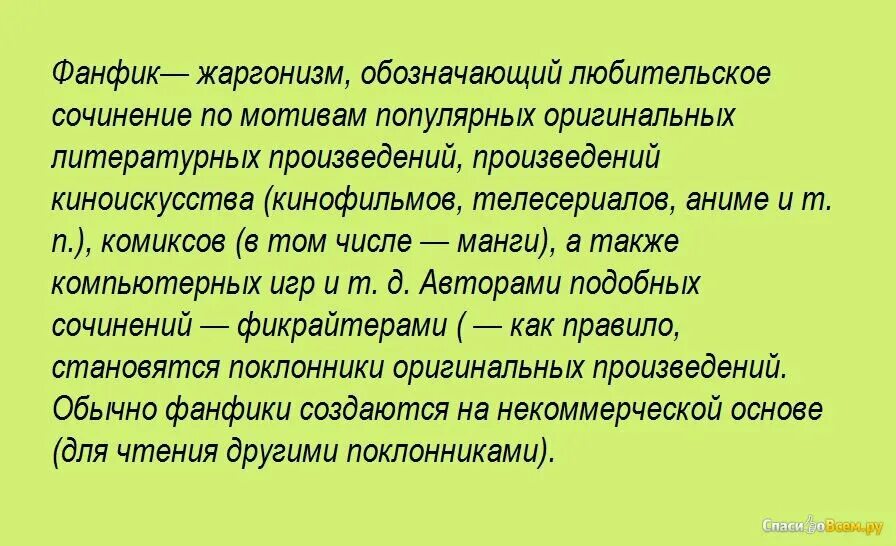 Фанфик— жаргонизм, обозначающий любительское сочинение по мотивам популярных оригинальных литературных произведений, произведений киноискусства (кинофильмов, телесериалов, аниме и т. п.), комиксов (в том числе — манги), а также компьютерных игр и т. д. Авторами подобных сочинений — фикрайтерами ( — как правило, становятся поклонники оригинальных произведений. Обычно фанфики создаются на некоммерческой основе (для чтения другими поклонниками).

СпасибоВсем.ру